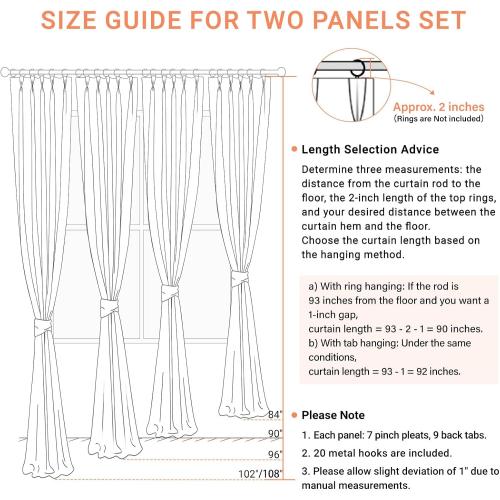 SIZE GUIDE FOR TWO PANELS SET

Approx. 2 inches
(Rings are Not included)

Length Selection Advice

Determine three measurements: the distance from the curtain rod to the floor, the 2-inch length of the top rings, and your desired distance between the curtain hem and the floor.
Choose the curtain length based on the hanging method.

a) With ring hanging: If the rod is 93 inches from the floor and you want a 1-inch gap,
curtain length = 93 - 2 - 1 = 90 inches.
b) With tab hanging: Under the same conditions,
curtain length = 93 - 1 = 92 inches.

84"
90"
96"
102"/108"

Please Note

1. Each panel: 7 pinch pleats, 9 back tabs.
2. 20 metal hooks are included.
3. Please allow slight deviation of 1" due to manual measurements.